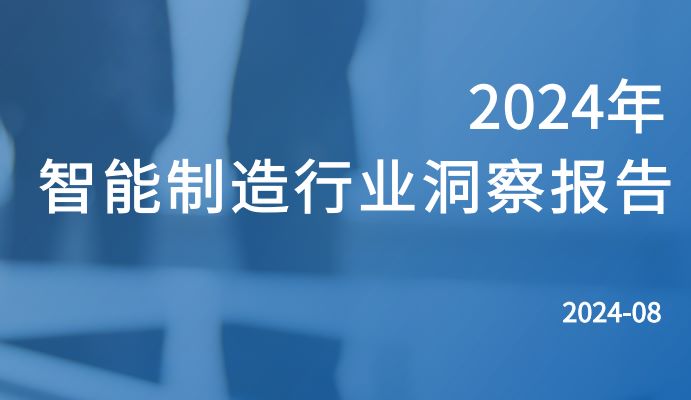 2024年
智能制造行业洞察报告

2024-08